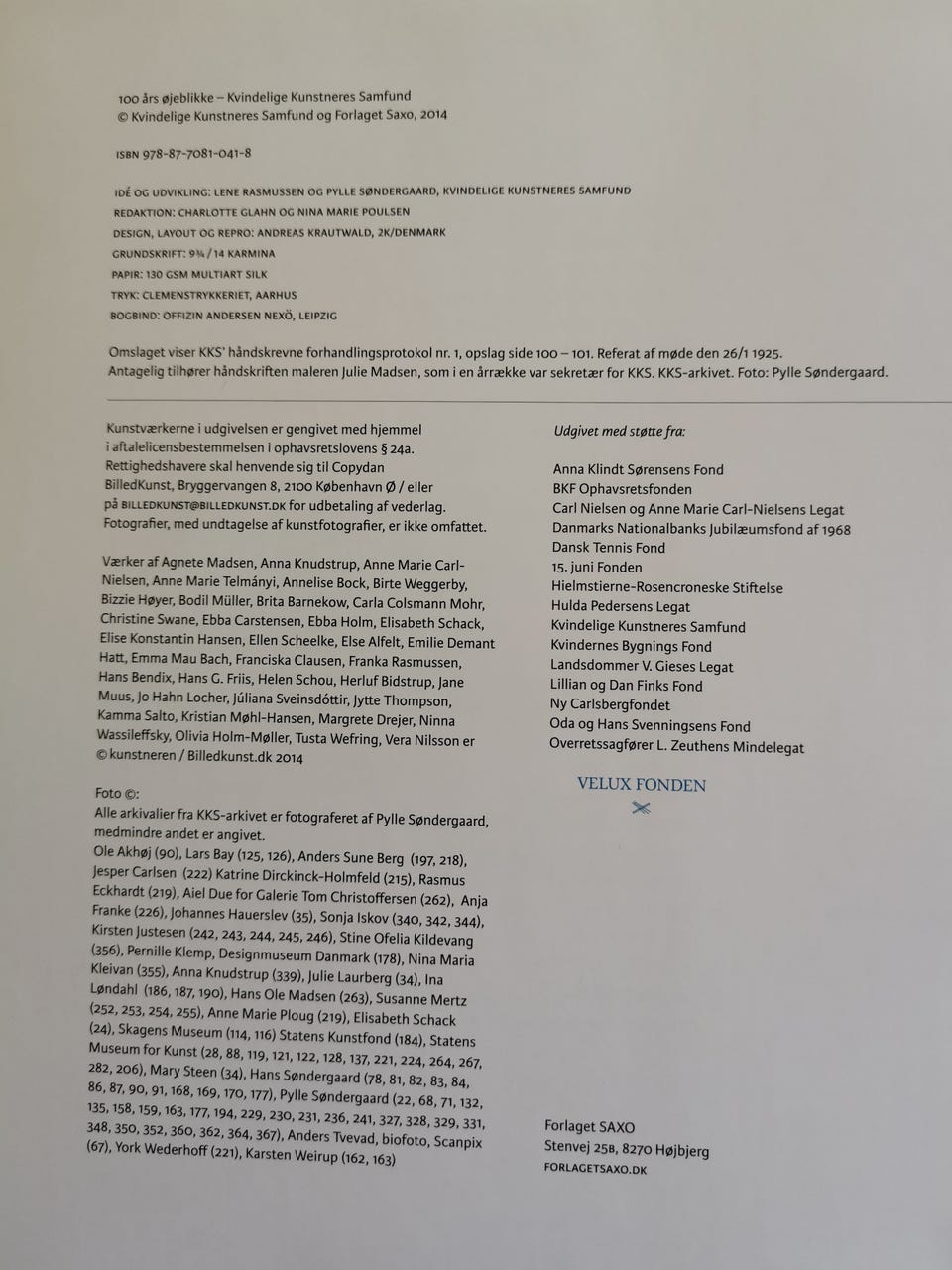 100 års øjeblikke – Kvindelige Kunstneres Samfund
© Kvindelige Kunstneres Samfund og Forlaget Saxo, 2014

ISBN 978-87-7081-041-8

IDÉ OG UDVIKLING: LENE RASMUSSEN OG PYLLE SØNDERGAARD, KVINDELIGE KUNSTNERES SAMFUND
REDAKTION: CHARLOTTE GLAHN OG NINA MARIE POULSEN
DESIGN, LAYOUT OG REPRO: ANDREAS KRAUTWALD, 2K/DENMARK
GRUNDSKRIFT: 9¾ / 14 KARMINA
PAPIR: 130 GSM MULTIART SILK
TRYK: CLEMENSTRYKKERIET, AARHUS
BOGBIND: OFFIZIN ANDERSEN NEXÖ, LEIPZIG

Omslaget viser KKS' håndskrevne forhandlingsprotokol nr. 1, opslag side 100 – 101. Referat af møde den 26/1 1925. Antagelig tilhører håndskriften maleren Julie Madsen, som i en årrække var sekretær for KKS. KKS-arkivet. Foto: Pylle Søndergaard.

Kunstværkerne i udgivelsen er gengivet med hjemmel i aftalelicensbestemmelsen i ophavsretslovens § 24a. Rettighedshavere skal henvende sig til Copydan BilledKunst, Bryggervangen 8, 2100 København Ø / eller på BILLEDKUNST@BILLEDKUNST.DK for udbetaling af vederlag. Fotografier, med undtagelse af kunstfotografier, er ikke omfattet.

Værker af Agnete Madsen, Anna Knudstrup, Anne Marie Carl-Nielsen, Anne Marie Telmányi, Annelise Bock, Birte Weggerby, Bizzie Høyer, Bodil Müller, Brita Barnekow, Carla Colsmann Mohr, Christine Swane, Ebba Carstensen, Ebba Holm, Elisabeth Schack, Elise Konstantin Hansen, Ellen Scheelke, Else Alfelt, Emilie Demant Hatt, Emma Mau Bach, Franciska Clausen, Franka Rasmussen, Hans Bendix, Hans G. Friis, Helen Schou, Herluf Bidstrup, Jane Muus, Jo Hahn Locher, Júliana Sveinsdóttir, Jytte Thompson, Kamma Salto, Kristian Møhl-Hansen, Margrete Drejer, Ninna Wassileffsky, Olivia Holm-Møller, Tusta Wefring, Vera Nilsson er © kunstneren / Billedkunst.dk 2014

Foto ©:
Alle arkivalier fra KKS-arkivet er fotograferet af Pylle Søndergaard, medmindre andet er angivet.
Ole Akhøj (90), Lars Bay (125, 126), Anders Sune Berg (197, 218), Jesper Carlsen (222) Katrine Dirckinck-Holmfeld (215), Rasmus Eckhardt (219), Aiel Due for Galerie Tom Christoffersen (262), Anja Franke (226), Johannes Hauerslev (35), Sonja Iskov (340, 342, 344), Kirsten Justesen (242, 243, 244, 245, 246), Stine Ofelia Kildevang (356), Pernille Klemp, Designmuseum Danmark (178), Nina Maria Kleivan (355), Anna Knudstrup (339), Julie Laurberg (34), Ina Løndahl (186, 187, 190), Hans Ole Madsen (263), Susanne Mertz (252, 253, 254, 255), Anne Marie Ploug (219), Elisabeth Schack (24), Skagens Museum (114, 116) Statens Kunstfond (184), Statens Museum for Kunst (28, 88, 119, 121, 122, 128, 137, 221, 224, 264, 267, 282, 206), Mary Steen (34), Hans Søndergaard (78, 81, 82, 83, 84, 86, 87, 90, 91, 168, 169, 170, 177), Pylle Søndergaard (22, 68, 71, 132, 135, 158, 159, 163, 177, 194, 229, 230, 231, 236, 241, 327, 328, 329, 331, 348, 350, 352, 360, 362, 364, 367), Anders Tvevad, biofoto, Scanpix (67), York Wederhoff (221), Karsten Weirup (162, 163)

Udgivet med støtte fra:

Anna Klindt Sørensens Fond
BKF Ophavsretsfonden
Carl Nielsen og Anne Marie Carl-Nielsens Legat
Danmarks Nationalbanks Jubilæumsfond af 1968
Dansk Tennis Fond
15. juni Fonden
Hielmstierne-Rosencroneske Stiftelse
Hulda Pedersens Legat
Kvindelige Kunstneres Samfund
Kvindernes Bygnings Fond
Landsdommer V. Gieses Legat
Lillian og Dan Finks Fond
Ny Carlsbergfondet
Oda og Hans Svenningsens Fond
Overretssagfører L. Zeuthens Mindelegat

VELUX FONDEN

Forlaget SAXO
Stenvej 25B, 8270 Højbjerg
FORLAGETSAXO.DK